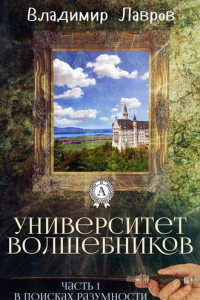 Владимир Лавров

A

УНИВЕРСИТЕТ ВОЛШЕБНИКОВ

ЧАСТЬ 1
В ПОИСКАХ РАЗУМНОСТИ